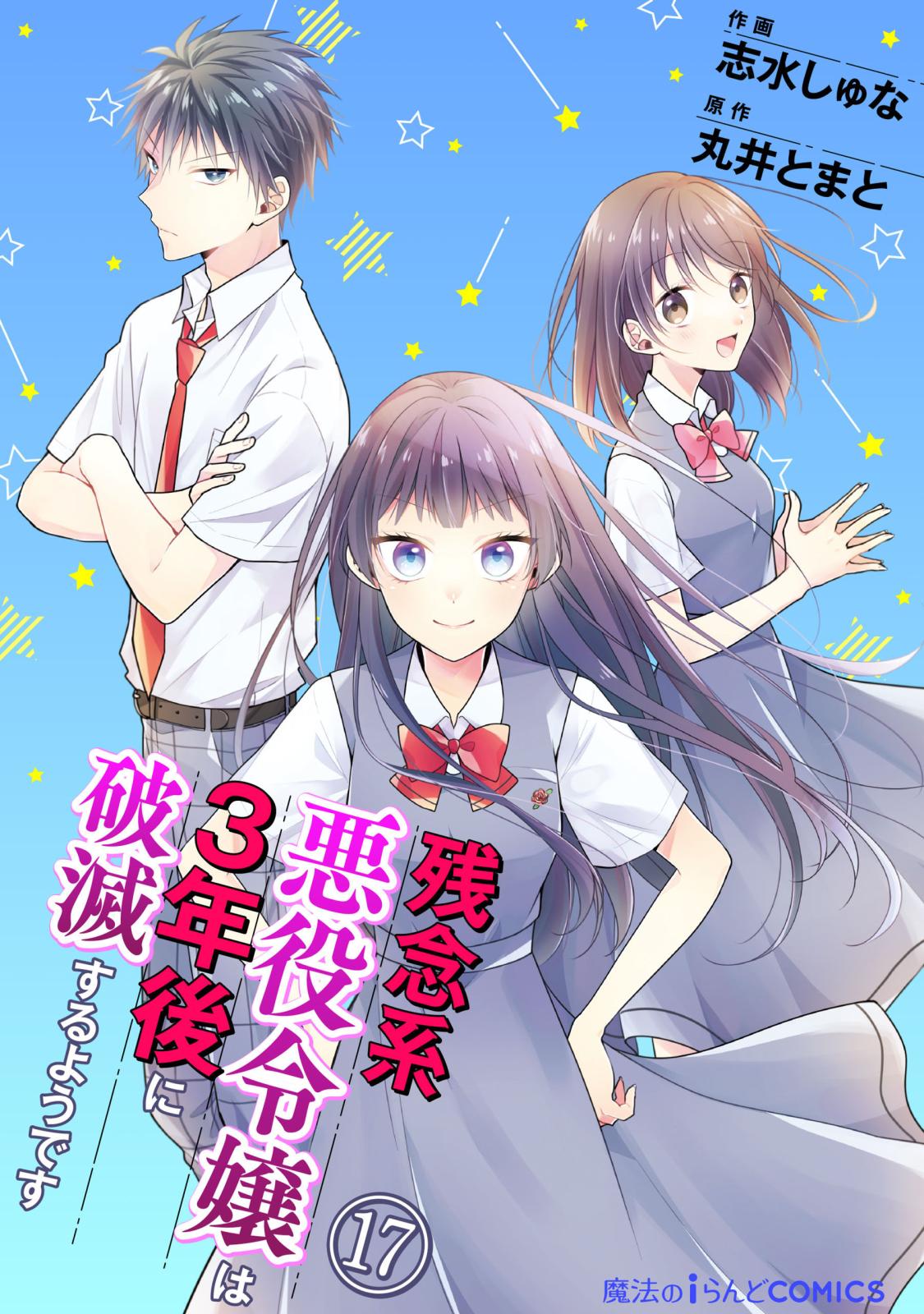 作画
志水しゅな
原作
丸井とまと

残念系悪役令嬢は3年後に破滅するようです

17

魔法のiらんどCOMICS